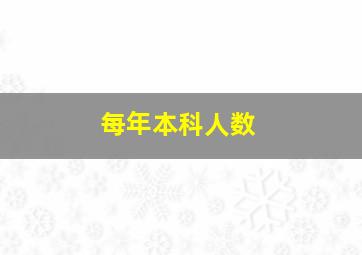 每年本科人数